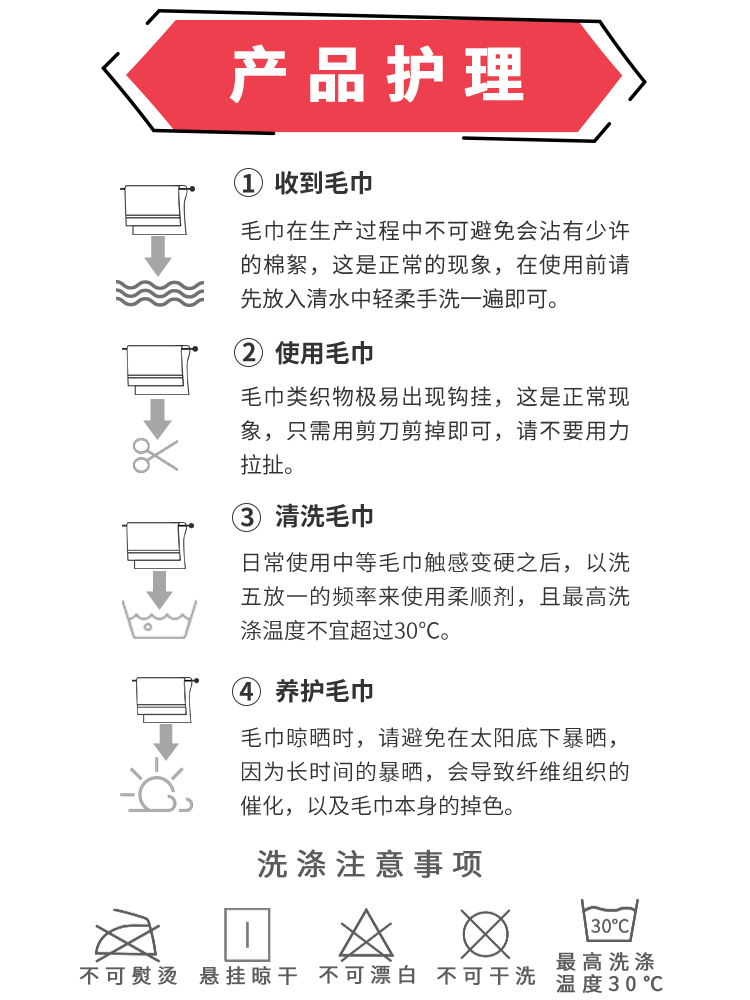 产品护理

① 收到毛巾

毛巾在生产过程中不可避免会沾有少许的棉絮，这是正常的现象，在使用前请先放入清水中轻柔手洗一遍即可。

② 使用毛巾

毛巾类织物极易出现钩挂，这是正常现象，只需用剪刀剪掉即可，请不要用力拉扯。

③ 清洗毛巾

日常使用中等毛巾触感变硬之后，以洗五放一的频率来使用柔顺剂，且最高洗涤温度不宜超过30°C。

④ 养护毛巾

毛巾晾晒时，请避免在太阳底下暴晒，因为长时间的暴晒，会导致纤维组织的催化，以及毛巾本身的掉色。

洗涤注意事项

不可熨烫

悬挂晾干

不可漂白

不可干洗

30°C
最高洗涤
温度30°C